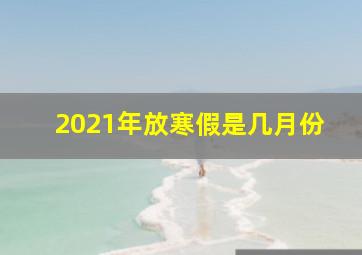 2021年放寒假是几月份